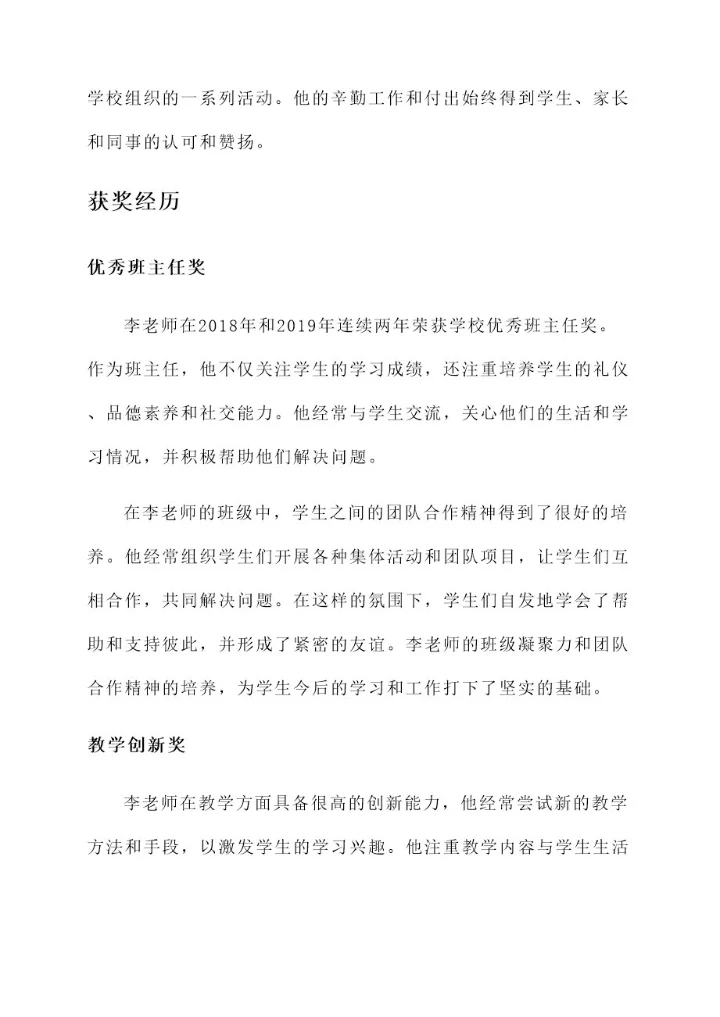 学校组织的一系列活动。他的辛勤工作和付出始终得到学生、家长和同事的认可和赞扬。

获奖经历

优秀班主任奖

李老师在2018年和2019年连续两年荣获学校优秀班主任奖。作为班主任，他不仅关注学生的学习成绩，还注重培养学生的礼仪、品德素养和社交能力。他经常与学生交流，关心他们的生活和学习情况，并积极帮助他们解决问题。

在李老师的班级中，学生之间的团队合作精神得到了很好的培养。他经常组织学生们开展各种集体活动和团队项目，让学生们互相合作，共同解决问题。在这样的氛围下，学生们自发地学会了帮助和支持彼此，并形成了紧密的友谊。李老师的班级凝聚力和团队合作精神的培养，为学生今后的学习和工作打下了坚实的基础。

教学创新奖

李老师在教学方面具备很高的创新能力，他经常尝试新的教学方法和手段，以激发学生的学习兴趣。他注重教学内容与学生生活